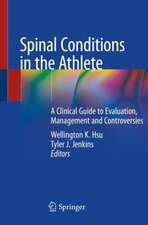 Spinal Conditions in the Athlete

A Clinical Guide to Evaluation, Management and Controversies

Wellington K. Hsu
Tyler J. Jenkins
Editors

Springer